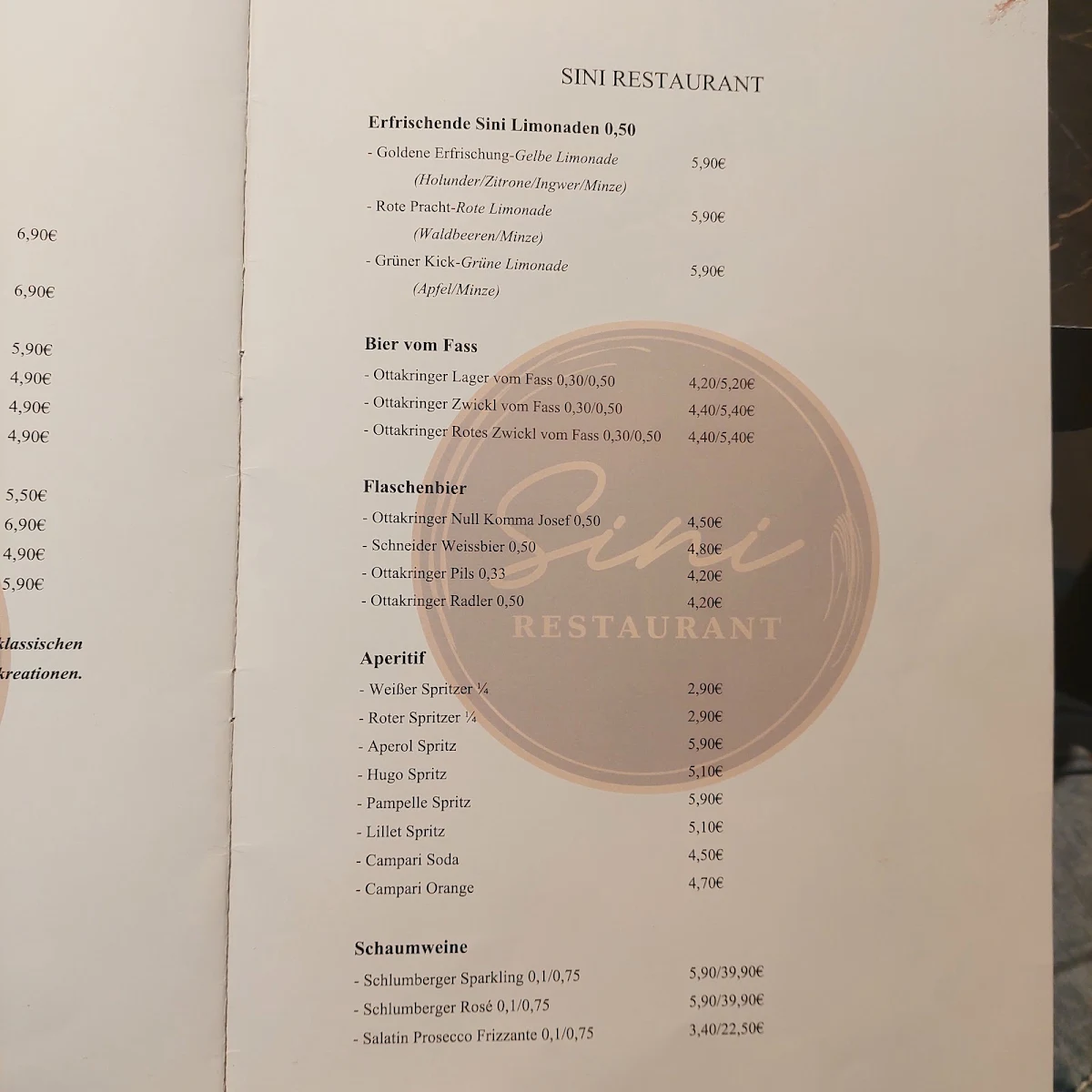 6,90€
6,90€
5,90€
4,90€
4,90€
4,90€
5,50€
6,90€
4,90€
5,90€

klassischen
kreationen.

SINI RESTAURANT

Erfrischende Sini Limonaden 0,50

- Goldene Erfrischung-Gelbe Limonade (Holunder/Zitrone/Ingwer/Minze) 5,90€
- Rote Pracht-Rote Limonade (Waldbeeren/Minze) 5,90€
- Grüner Kick-Grüne Limonade (Apfel/Minze) 5,90€

Bier vom Fass

- Ottakringer Lager vom Fass 0,30/0,50 4,20/5,20€
- Ottakringer Zwickl vom Fass 0,30/0,50 4,40/5,40€
- Ottakringer Rotes Zwickl vom Fass 0,30/0,50 4,40/5,40€

Flaschenbier

- Ottakringer Null Komma Josef 0,50 4,50€
- Schneider Weissbier 0,50 4,80€
- Ottakringer Pils 0,33 4,20€
- Ottakringer Radler 0,50 4,20€

Sini
RESTAURANT

Aperitif

- Weißer Spritzer ¼ 2,90€
- Roter Spritzer ¼ 2,90€
- Aperol Spritz 5,90€
- Hugo Spritz 5,10€
- Pampelle Spritz 5,90€
- Lillet Spritz 5,10€
- Campari Soda 4,50€
- Campari Orange 4,70€

Schaumweine

- Schlumberger Sparkling 0,1/0,75 5,90/39,90€
- Schlumberger Rosé 0,1/0,75 5,90/39,90€
- Salatin Prosecco Frizzante 0,1/0,75 3,40/22,50€